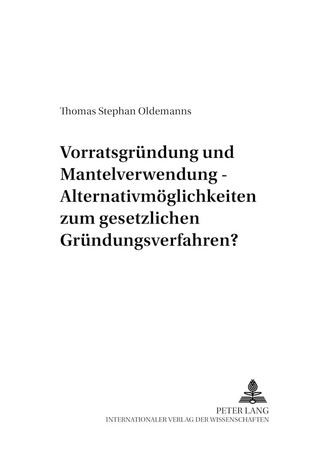 Thomas Stephan Oldemanns

Vorratsgründung und Mantelverwendung - Alternativmöglichkeiten zum gesetzlichen Gründungsverfahren?

PETER LANG
INTERNATIONALER VERLAG DER WISSENSCHAFTEN